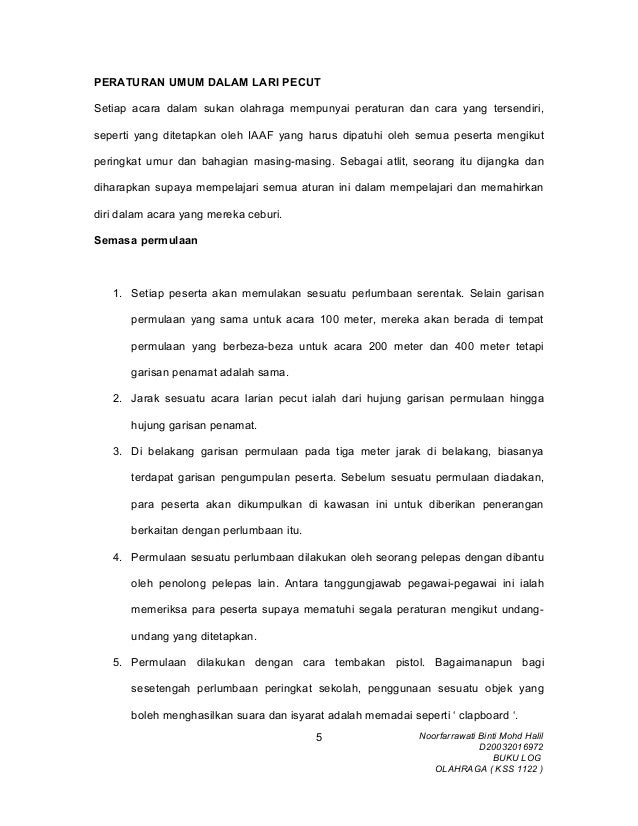 PERATURAN UMUM DALAM LARI PECUT

Setiap acara dalam sukan olahraga mempunyai peraturan dan cara yang tersendiri, seperti yang ditetapkan oleh IAAF yang harus dipatuhi oleh semua peserta mengikut peringkat umur dan bahagian masing-masing. Sebagai atlit, seorang itu dijangka dan diharapkan supaya mempelajari semua aturan ini dalam mempelajari dan memahirkan diri dalam acara yang mereka ceburi.

Semasa permulaan

1. Setiap peserta akan memulakan sesuatu perlumbaan serentak. Selain garisan permulaan yang sama untuk acara 100 meter, mereka akan berada di tempat permulaan yang berbeza-beza untuk acara 200 meter dan 400 meter tetapi garisan penamat adalah sama.

2. Jarak sesuatu acara larian pecut ialah dari hujung garisan permulaan hingga hujung garisan penamat.

3. Di belakang garisan permulaan pada tiga meter jarak di belakang, biasanya terdapat garisan pengumpulan peserta. Sebelum sesuatu permulaan diadakan, para peserta akan dikumpulkan di kawasan ini untuk diberikan penerangan berkaitan dengan perlumbaan itu.

4. Permulaan sesuatu perlumbaan dilakukan oleh seorang pelepas dengan dibantu oleh penolong pelepas lain. Antara tanggungjawab pegawai-pegawai ini ialah memeriksa para peserta supaya mematuhi segala peraturan mengikut undang-undang yang ditetapkan.

5. Permulaan dilakukan dengan cara tembakan pistol. Bagaimanapun bagi sesetengah perlumbaan peringkat sekolah, penggunaan sesuatu objek yang boleh menghasilkan suara dan isyarat adalah memadai seperti ' clapboard '.

5

Noorfarrawati Binti Mohd Halil
D20032016972
BUKU LOG
OLAHRAGA ( KSS 1122 )